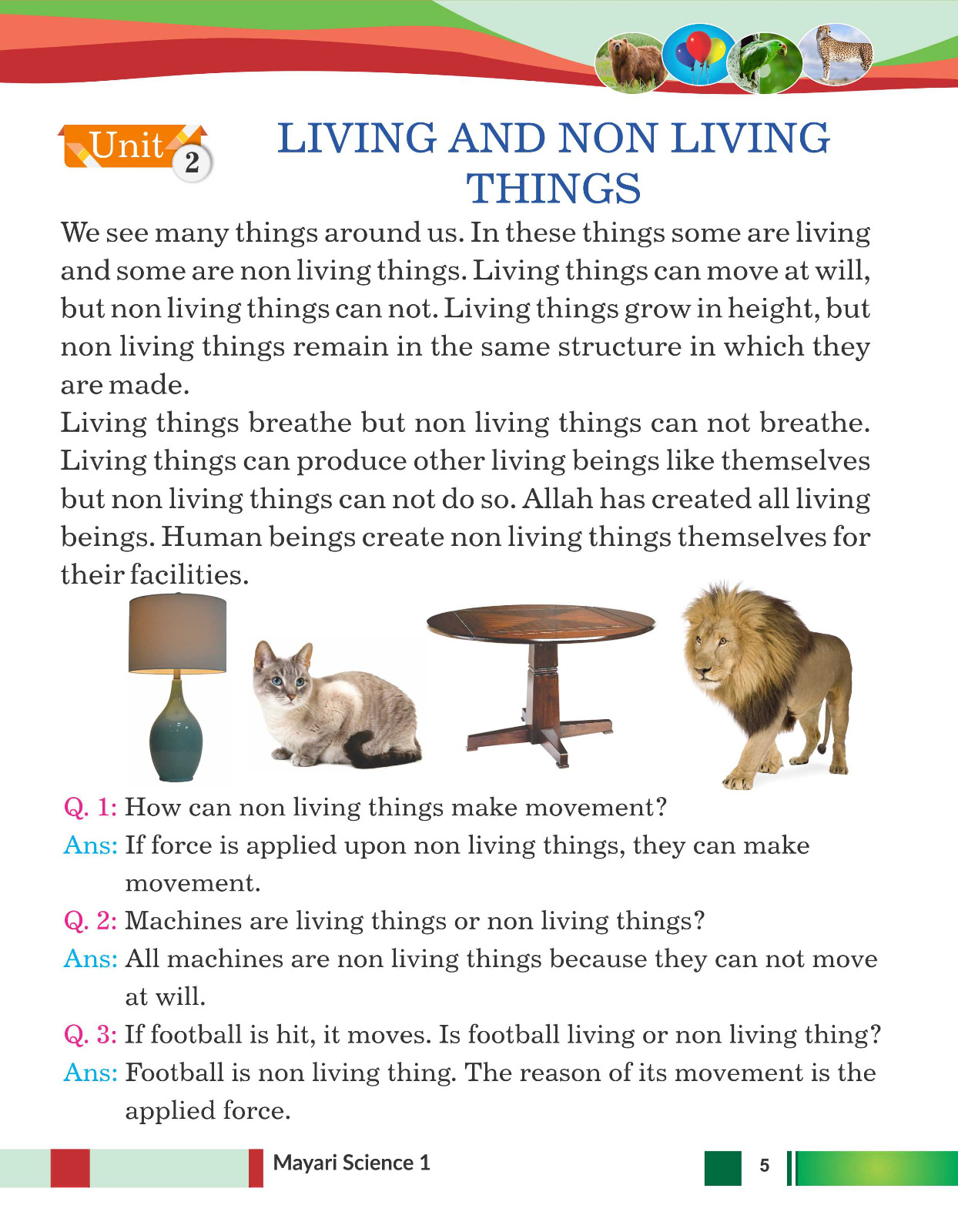 Unit 2

LIVING AND NON LIVING THINGS

We see many things around us. In these things some are living and some are non living things. Living things can move at will, but non living things can not. Living things grow in height, but non living things remain in the same structure in which they are made.

Living things breathe but non living things can not breathe. Living things can produce other living beings like themselves but non living things can not do so. Allah has created all living beings. Human beings create non living things themselves for their facilities.

Q. 1: How can non living things make movement?
Ans: If force is applied upon non living things, they can make movement.
Q. 2: Machines are living things or non living things?
Ans: All machines are non living things because they can not move at will.
Q. 3: If football is hit, it moves. Is football living or non living thing?
Ans: Football is non living thing. The reason of its movement is the applied force.

Mayari Science 1
5